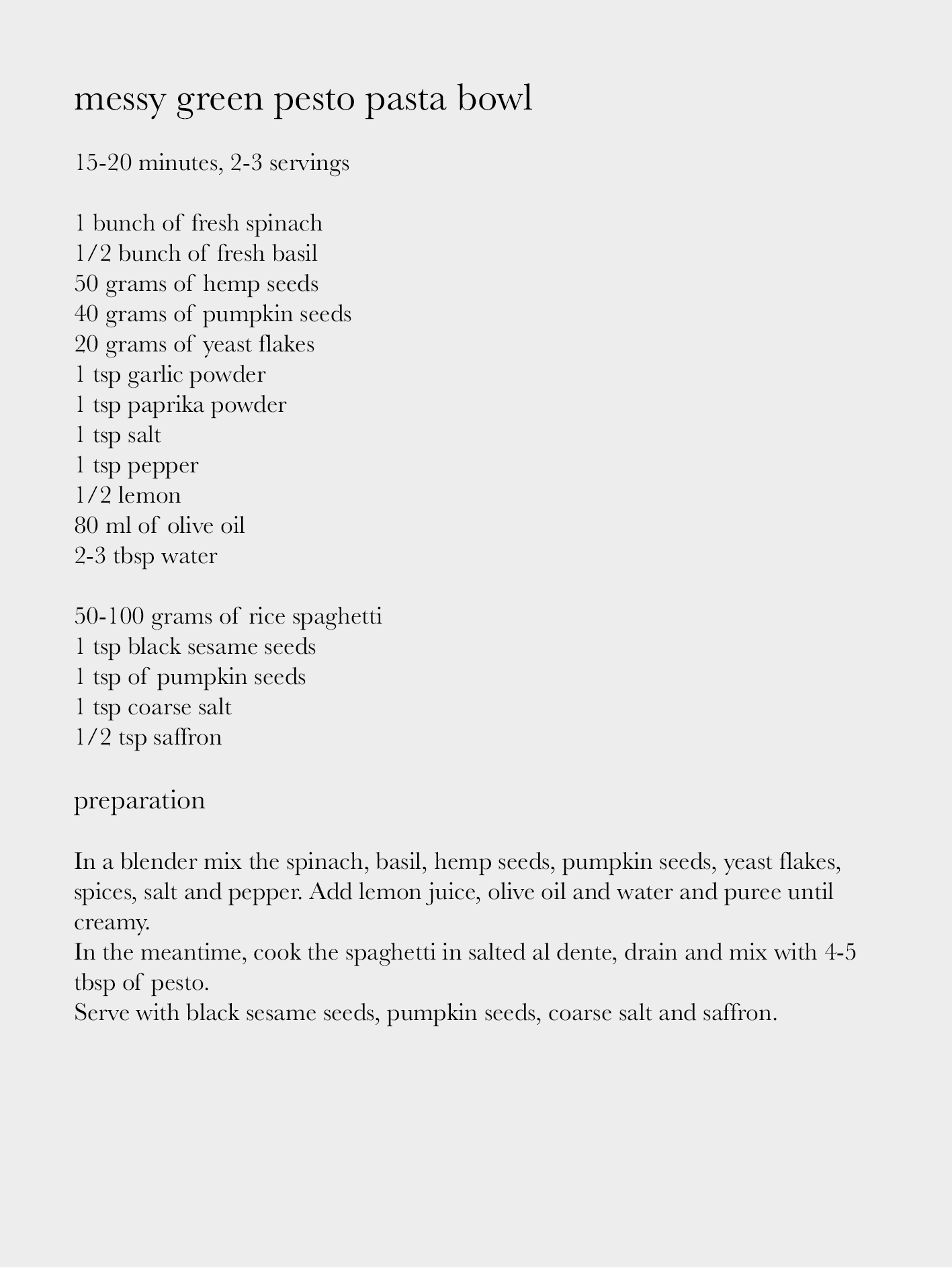 messy green pesto pasta bowl

15-20 minutes, 2-3 servings

1 bunch of fresh spinach
1/2 bunch of fresh basil
50 grams of hemp seeds
40 grams of pumpkin seeds
20 grams of yeast flakes
1 tsp garlic powder
1 tsp paprika powder
1 tsp salt
1 tsp pepper
1/2 lemon
80 ml of olive oil
2-3 tbsp water

50-100 grams of rice spaghetti
1 tsp black sesame seeds
1 tsp of pumpkin seeds
1 tsp coarse salt
1/2 tsp saffron

preparation

In a blender mix the spinach, basil, hemp seeds, pumpkin seeds, yeast flakes, spices, salt and pepper. Add lemon juice, olive oil and water and puree until creamy.
In the meantime, cook the spaghetti in salted al dente, drain and mix with 4-5 tbsp of pesto.
Serve with black sesame seeds, pumpkin seeds, coarse salt and saffron.